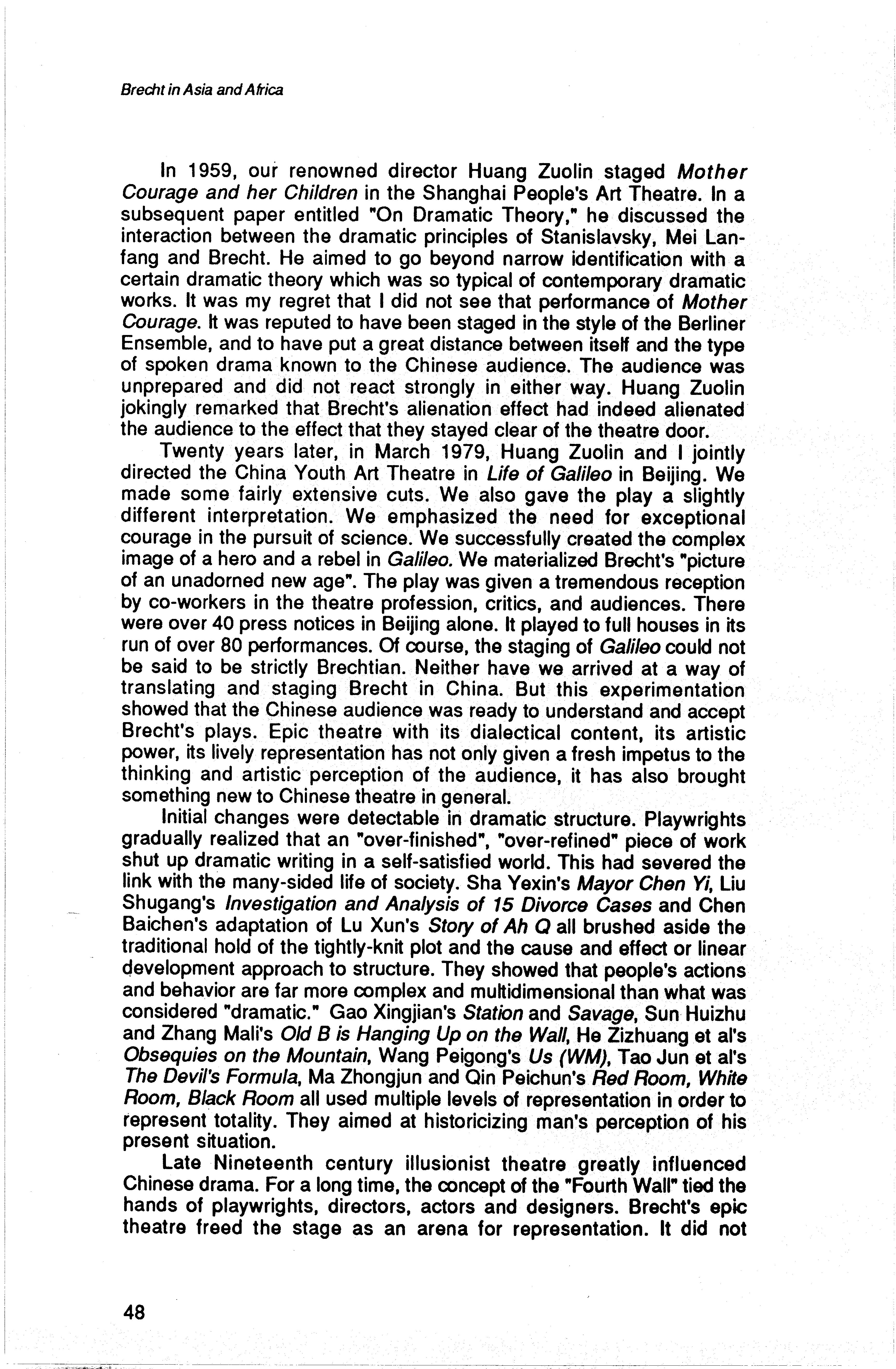 Brecht in Asia and Africa

In 1959, our renowned director Huang Zuolin staged Mother Courage and her Children in the Shanghai People's Art Theatre. In a subsequent paper entitled "On Dramatic Theory," he discussed the interaction between the dramatic principles of Stanislavsky, Mei Lanfang and Brecht. He aimed to go beyond narrow identification with a certain dramatic theory which was so typical of contemporary dramatic works. It was my regret that I did not see that performance of Mother Courage. It was reputed to have been staged in the style of the Berliner Ensemble, and to have put a great distance between itself and the type of spoken drama known to the Chinese audience. The audience was unprepared and did not react strongly in either way. Huang Zuolin jokingly remarked that Brecht's alienation effect had indeed alienated the audience to the effect that they stayed clear of the theatre door.

Twenty years later, in March 1979, Huang Zuolin and I jointly directed the China Youth Art Theatre in Life of Galileo in Beijing. We made some fairly extensive cuts. We also gave the play a slightly different interpretation. We emphasized the need for exceptional courage in the pursuit of science. We successfully created the complex image of a hero and a rebel in Galileo. We materialized Brecht's "picture of an unadorned new age". The play was given a tremendous reception by co-workers in the theatre profession, critics, and audiences. There were over 40 press notices in Beijing alone. It played to full houses in its run of over 80 performances. Of course, the staging of Galileo could not be said to be strictly Brechtian. Neither have we arrived at a way of translating and staging Brecht in China. But this experimentation showed that the Chinese audience was ready to understand and accept Brecht's plays. Epic theatre with its dialectical content, its artistic power, its lively representation has not only given a fresh impetus to the thinking and artistic perception of the audience, it has also brought something new to Chinese theatre in general.

Initial changes were detectable in dramatic structure. Playwrights gradually realized that an "over-finished", "over-refined" piece of work shut up dramatic writing in a self-satisfied world. This had severed the link with the many-sided life of society. Sha Yexin's Mayor Chen Yi, Liu Shugang's Investigation and Analysis of 15 Divorce Cases and Chen Baichen's adaptation of Lu Xun's Story of Ah Q all brushed aside the traditional hold of the tightly-knit plot and the cause and effect or linear development approach to structure. They showed that people's actions and behavior are far more complex and multidimensional than what was considered "dramatic." Gao Xingjian's Station and Savage, Sun Huizhu and Zhang Mali's Old B is Hanging Up on the Wall, He Zizhuang et al's Obsequies on the Mountain, Wang Peigong's Us (WM), Tao Jun et al's The Devil's Formula, Ma Zhongjun and Qin Peichun's Red Room, White Room, Black Room all used multiple levels of representation in order to represent totality. They aimed at historicizing man's perception of his present situation.

Late Nineteenth century illusionist theatre greatly influenced Chinese drama. For a long time, the concept of the "Fourth Wall" tied the hands of playwrights, directors, actors and designers. Brecht's epic theatre freed the stage as an arena for representation. It did not

48